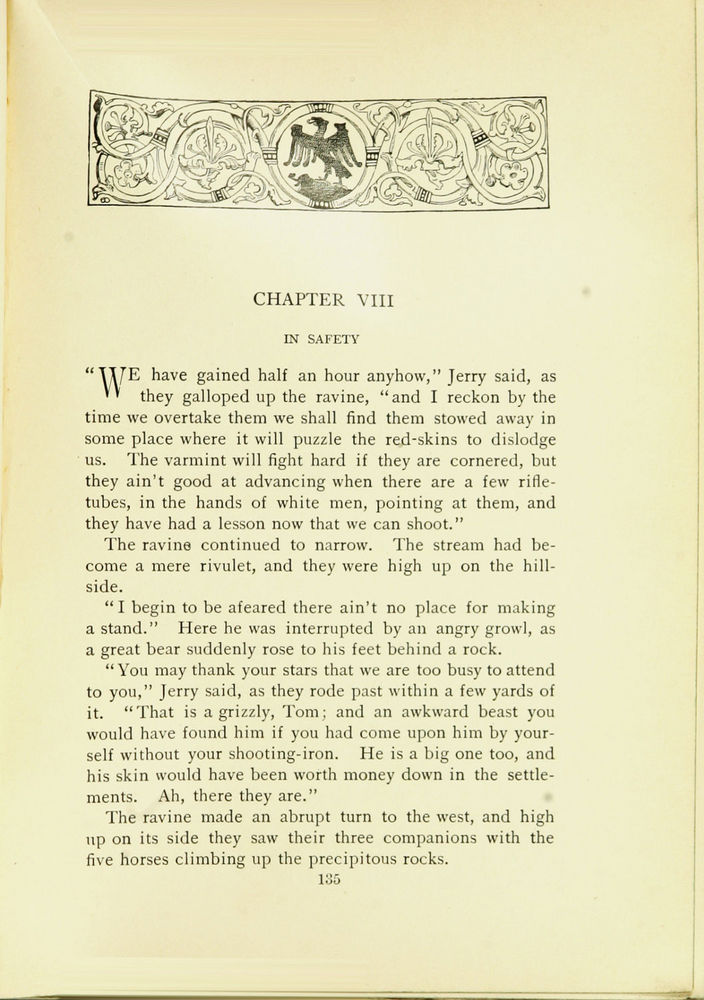 CHAPTER VIII

IN SAFETY

"WE have gained half an hour anyhow," Jerry said, as they galloped up the ravine, "and I reckon by the time we overtake them we shall find them stowed away in some place where it will puzzle the red-skins to dislodge us. The varmint will fight hard if they are cornered, but they ain't good at advancing when there are a few rifle-tubes, in the hands of white men, pointing at them, and they have had a lesson now that we can shoot."

The ravine continued to narrow. The stream had become a mere rivulet, and they were high up on the hillside.

"I begin to be afeared there ain't no place for making a stand." Here he was interrupted by an angry growl, as a great bear suddenly rose to his feet behind a rock.

"You may thank your stars that we are too busy to attend to you," Jerry said, as they rode past within a few yards of it. "That is a grizzly, Tom; and an awkward beast you would have found him if you had come upon him by yourself without your shooting-iron. He is a big one too, and his skin would have been worth money down in the settlements. Ah, there they are."

The ravine made an abrupt turn to the west, and high up on its side they saw their three companions with the five horses climbing up the precipitous rocks.

135